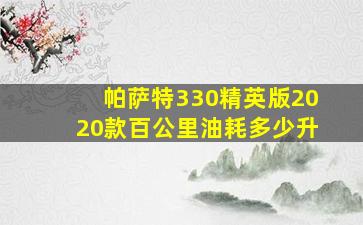 帕萨特330精英版2020款百公里油耗多少升